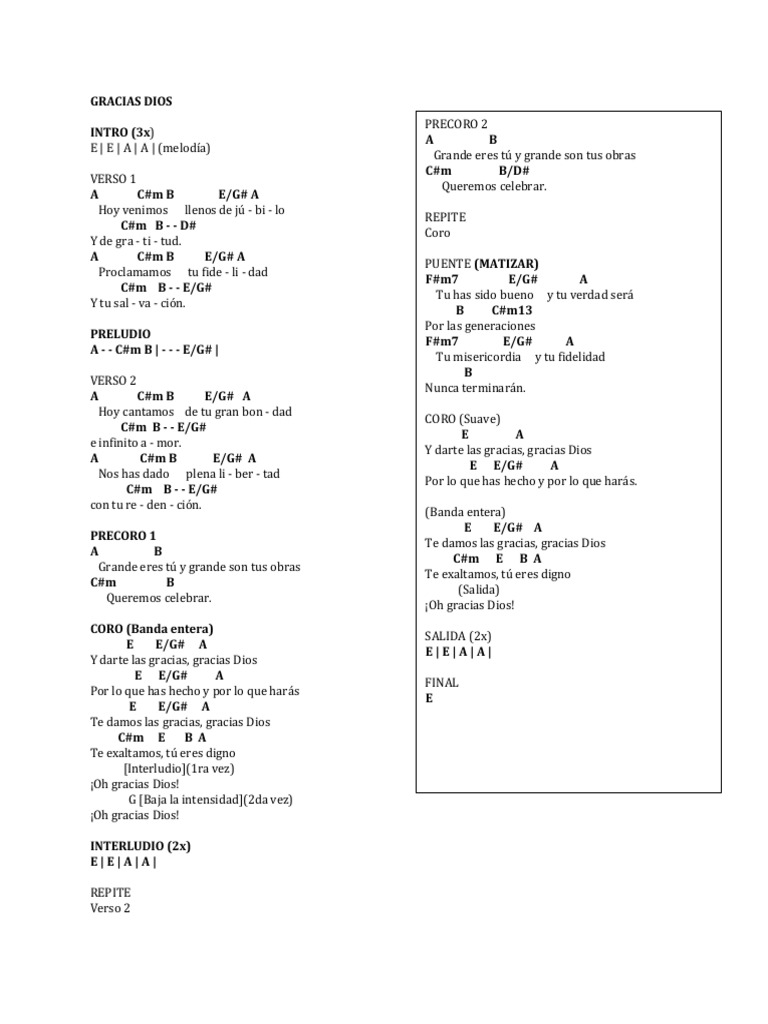 GRACIAS DIOS

INTRO (3x)
E | E | A | A | (melodía)

VERSO 1
A C#m B E/G# A
Hoy venimos llenos de jú - bi - lo
C#m B - - D#
Y de gra - ti - tud.
A C#m B E/G# A
Proclamamos tu fide - li - dad
C#m B - - E/G#
Y tu sal - va - ción.

PRELUDIO
A - - C#m B | - - - E/G# |

VERSO 2
A C#m B E/G# A
Hoy cantamos de tu gran bon - dad
C#m B - - E/G#
e infinito a - mor.
A C#m B E/G# A
Nos has dado plena li - ber - tad
C#m B - - E/G#
con tu re - den - ción.

PRECORO 1
A B
Grande eres tú y grande son tus obras
C#m B
Queremos celebrar.

CORO (Banda entera)
E E/G# A
Y darte las gracias, gracias Dios
E E/G# A
Por lo que has hecho y por lo que harás
E E/G# A
Te damos las gracias, gracias Dios
C#m E B A
Te exaltamos, tú eres digno
[Interludio](1ra vez)
¡Oh gracias Dios!
G [Baja la intensidad](2da vez)
¡Oh gracias Dios!

INTERLUDIO (2x)
E | E | A | A |

REPITE
Verso 2

PRECORO 2
A B
Grande eres tú y grande son tus obras
C#m B/D#
Queremos celebrar.

REPITE
Coro

PUENTE (MATIZAR)
F#m7 E/G# A
Tu has sido bueno y tu verdad será
B C#m13
Por las generaciones
F#m7 E/G# A
Tu misericordia y tu fidelidad
B
Nunca terminarán.

CORO (Suave)
E A
Y darte las gracias, gracias Dios
E E/G# A
Por lo que has hecho y por lo que harás.

(Banda entera)
E E/G# A
Te damos las gracias, gracias Dios
C#m E B A
Te exaltamos, tú eres digno
(Salida)
¡Oh gracias Dios!

SALIDA (2x)
E | E | A | A |

FINAL
E